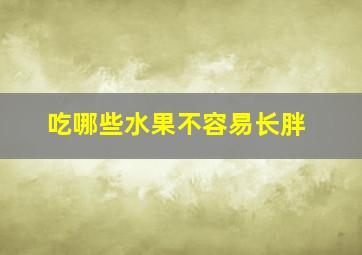 吃哪些水果不容易长胖